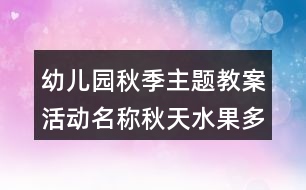 幼儿园秋季主题教案
活动名称秋天水果多